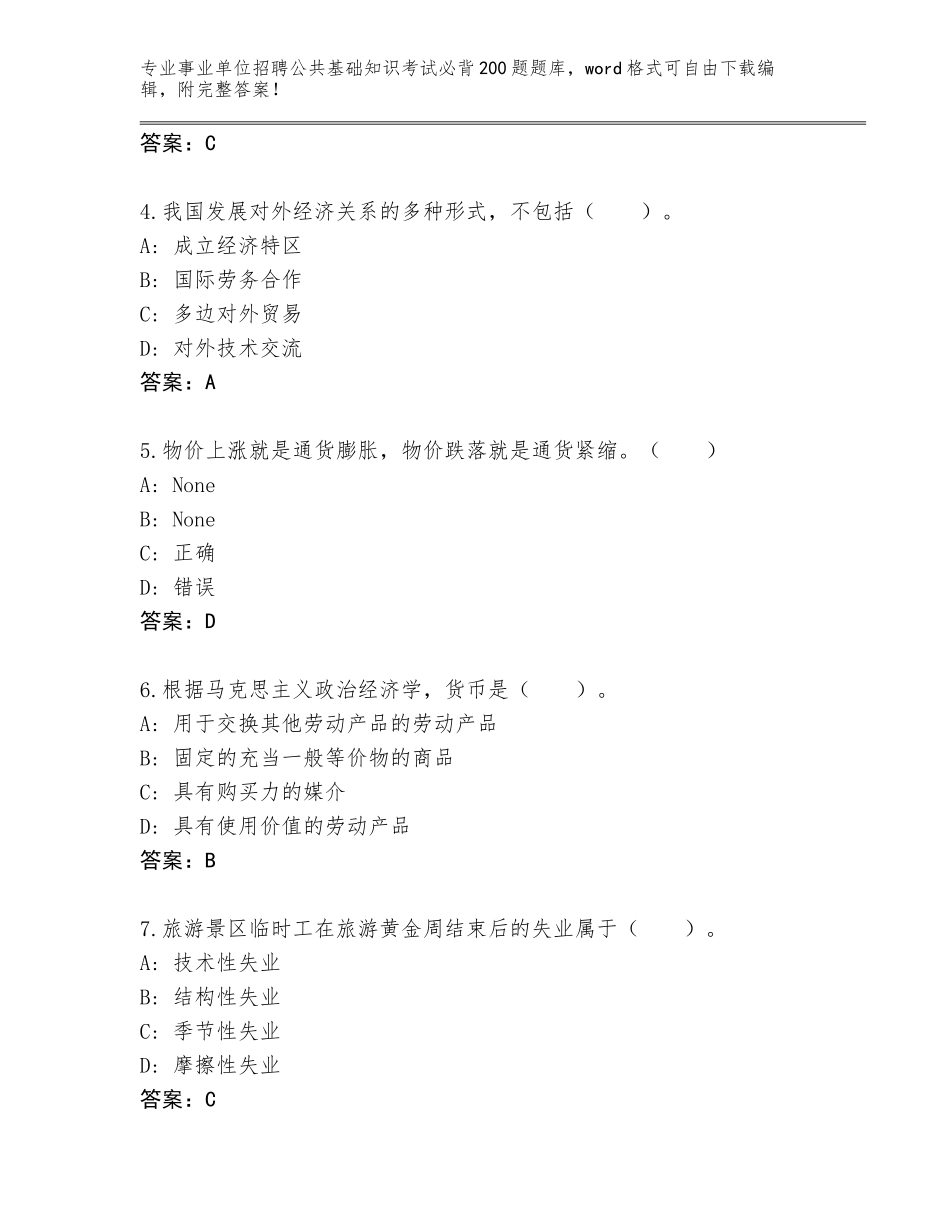 专业事业单位招聘公共基础知识考试必背200题题库，word格式可自由下载编辑，附完整答案！

答案：C

4.我国发展对外经济关系的多种形式，不包括（　　）。
A：成立经济特区
B：国际劳务合作
C：多边对外贸易
D：对外技术交流
答案：A

5.物价上涨就是通货膨胀，物价跌落就是通货紧缩。（　　）
A：None
B：None
C：正确
D：错误
答案：D

6.根据马克思主义政治经济学，货币是（　　）。
A：用于交换其他劳动产品的劳动产品
B：固定的充当一般等价物的商品
C：具有购买力的媒介
D：具有使用价值的劳动产品
答案：B

7.旅游景区临时工在旅游黄金周结束后的失业属于（　　）。
A：技术性失业
B：结构性失业
C：季节性失业
D：摩擦性失业
答案：C